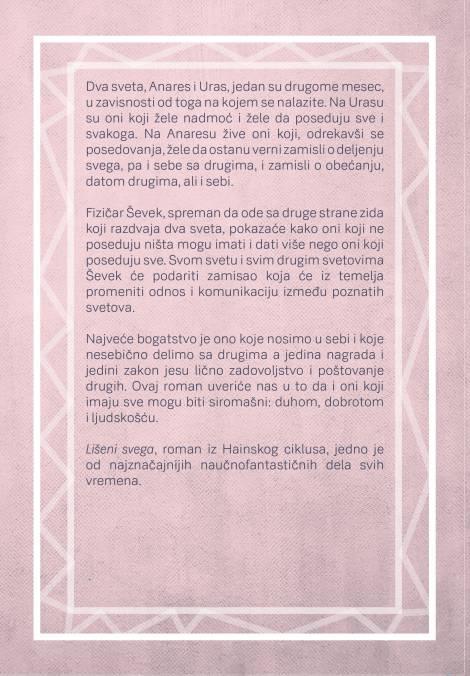 Dva sveta, Anares i Uras, jedan su drugome mesec, u zavisnosti od toga na kojem se nalazite. Na Urasu su oni koji žele nadmoć i žele da poseduju sve i svakoga. Na Anaresu žive oni koji, odrekavši se posedovanja, žele da ostanu verni zamisli o deljenju svega, pa i sebe sa drugima, i zamisli o obećanju, datom drugima, ali i sebi.

Fizičar Ševek, spreman da ode sa druge strane zida koji razdvaja dva sveta, pokazaće kako oni koji ne poseduju ništa mogu imati i dati više nego oni koji poseduju sve. Svom svetu i svim drugim svetovima Ševek će podariti zamisao koja će iz temelja promeniti odnos i komunikaciju između poznatih svetova.

Najveće bogatstvo je ono koje nosimo u sebi i koje nesebično delimo sa drugima a jedina nagrada i jedini zakon jesu lično zadovoljstvo i poštovanje drugih. Ovaj roman uveriće nas u to da i oni koji imaju sve mogu biti siromašni: duhom, dobrotom i ljudskošću.

Lišeni svega, roman iz Hainskog ciklusa, jedno je od najznačajnijih naučnofantastičnih dela svih vremena.